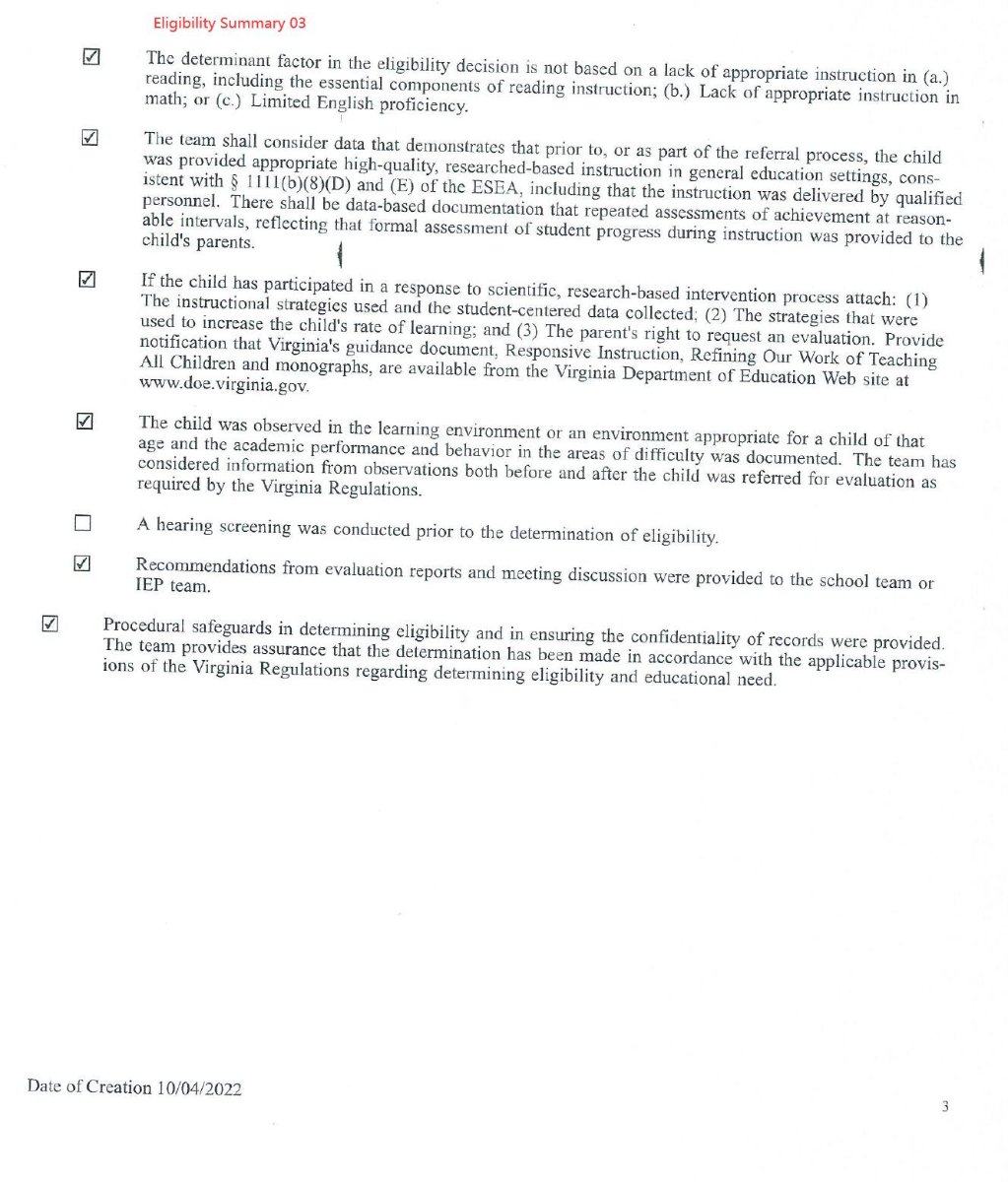 Eligibility Summary 03

☑ The determinant factor in the eligibility decision is not based on a lack of appropriate instruction in (a.) reading, including the essential components of reading instruction; (b.) Lack of appropriate instruction in math; or (c.) Limited English proficiency.

☑ The team shall consider data that demonstrates that prior to, or as part of the referral process, the child was provided appropriate high-quality, researched-based instruction in general education settings, consistent with § 1111(b)(8)(D) and (E) of the ESEA, including that the instruction was delivered by qualified personnel. There shall be data-based documentation that repeated assessments of achievement at reasonable intervals, reflecting that formal assessment of student progress during instruction was provided to the child's parents.

☑ If the child has participated in a response to scientific, research-based intervention process attach: (1) The instructional strategies used and the student-centered data collected; (2) The strategies that were used to increase the child's rate of learning; and (3) The parent's right to request an evaluation. Provide notification that Virginia's guidance document, Responsive Instruction, Refining Our Work of Teaching All Children and monographs, are available from the Virginia Department of Education Web site at www.doe.virginia.gov.

☑ The child was observed in the learning environment or an environment appropriate for a child of that age and the academic performance and behavior in the areas of difficulty was documented. The team has considered information from observations both before and after the child was referred for evaluation as required by the Virginia Regulations.

☐ A hearing screening was conducted prior to the determination of eligibility.

☑ Recommendations from evaluation reports and meeting discussion were provided to the school team or IEP team.

☑ Procedural safeguards in determining eligibility and in ensuring the confidentiality of records were provided. The team provides assurance that the determination has been made in accordance with the applicable provisions of the Virginia Regulations regarding determining eligibility and educational need.

Date of Creation 10/04/2022

3